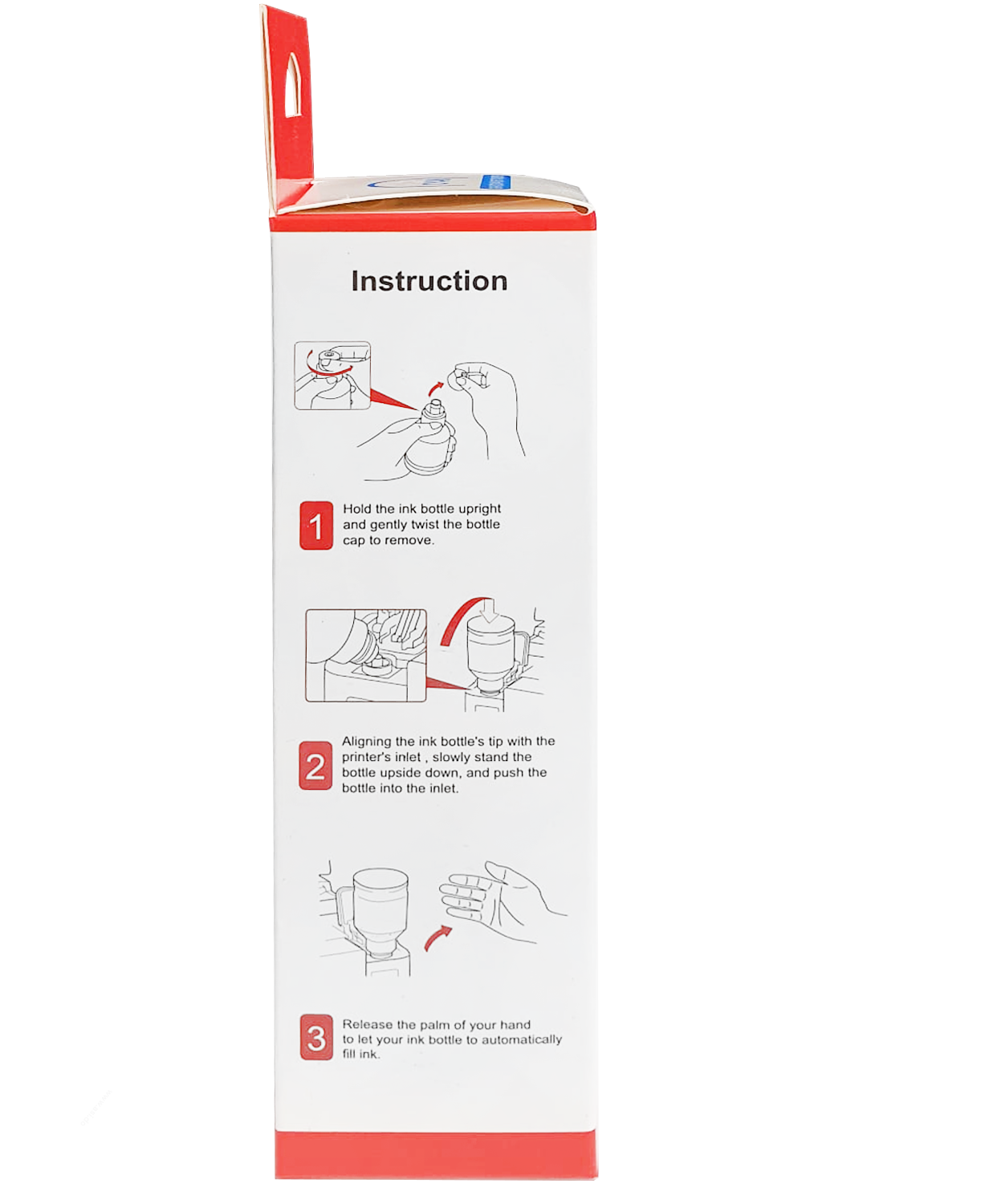 Instruction

1 Hold the ink bottle upright and gently twist the bottle cap to remove.

2 Aligning the ink bottle's tip with the printer's inlet , slowly stand the bottle upside down, and push the bottle into the inlet.

3 Release the palm of your hand to let your ink bottle to automatically fill ink.